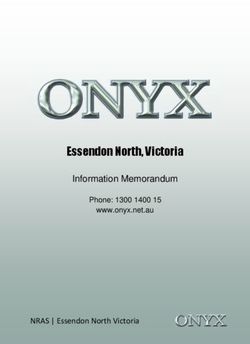 ONYX

Essendon North, Victoria

Information Memorandum

Phone: 1300 1400 15
www.onyx.net.au

NRAS | Essendon North Victoria

ONYX